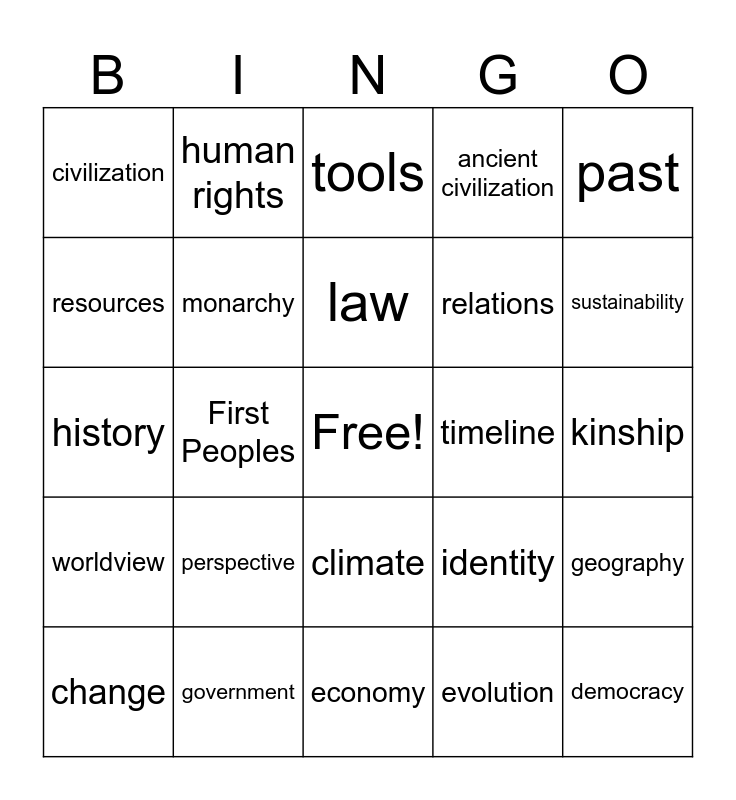 | B | I | N | G | O |
|---|---|---|---|---|
| civilization | human rights | tools | ancient civilization | past |
| resources | monarchy | law | relations | sustainability |
| history | First Peoples | Free! | timeline | kinship |
| worldview | perspective | climate | identity | geography |
| change | government | economy | evolution | democracy |